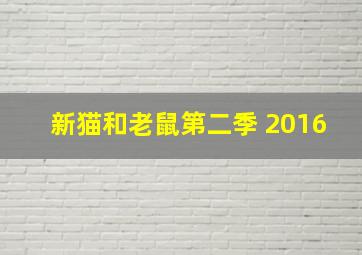 新猫和老鼠第二季 2016